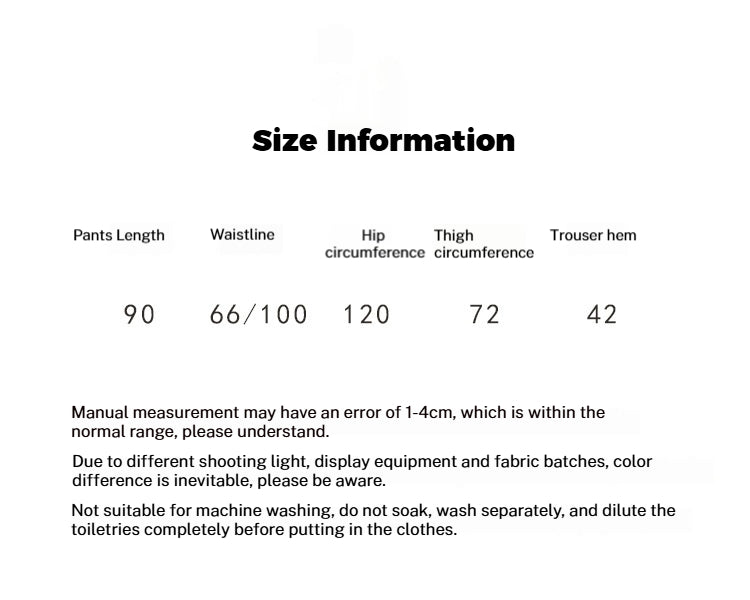 Size Information

| Pants Length | Waistline | Hip circumference | Thigh circumference | Trouser hem |
|---|---|---|---|---|
| 90 | 66/100 | 120 | 72 | 42 |

Manual measurement may have an error of 1-4cm, which is within the normal range, please understand.

Due to different shooting light, display equipment and fabric batches, color difference is inevitable, please be aware.

Not suitable for machine washing, do not soak, wash separately, and dilute the toiletries completely before putting in the clothes.